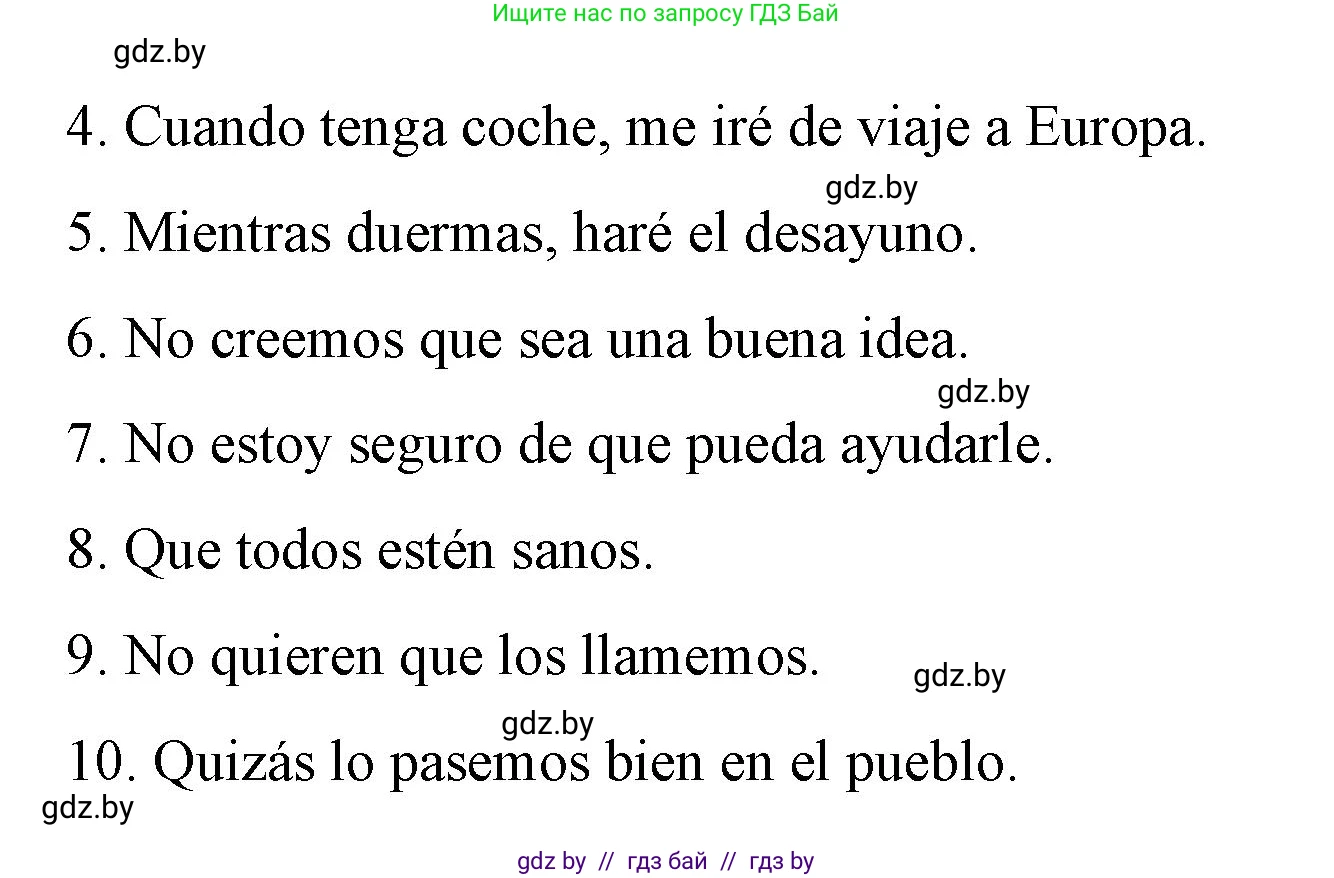 Ищите нас по запросу ГДЗ Бай

gdz.by

4. Cuando tenga coche, me iré de viaje a Europa.

gdz.by

5. Mientras duermas, haré el desayuno.

6. No creemos que sea una buena idea.

gdz.by

7. No estoy seguro de que pueda ayudarle.

8. Que todos estén sanos.

9. No quieren que los llamemos.

gdz.by

gdz.by

10. Quizás lo pasemos bien en el pueblo.

gdz.by

gdz by // гдз бай // гдз by